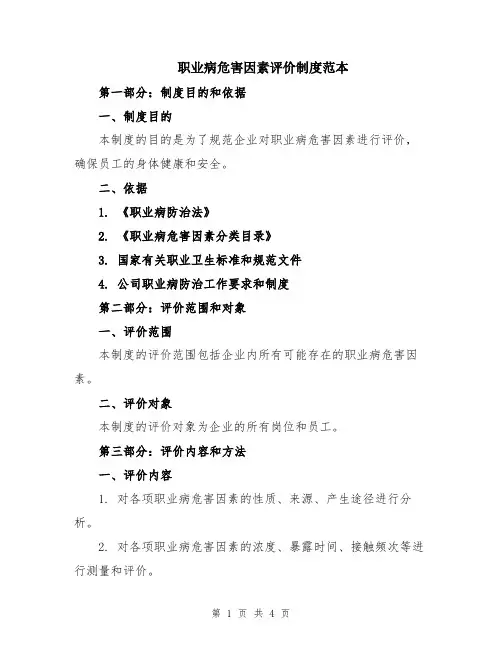 职业病危害因素评价制度范本

第一部分：制度目的和依据

一、制度目的

本制度的目的是为了规范企业对职业病危害因素进行评价，确保员工的身体健康和安全。

二、依据

1. 《职业病防治法》

2. 《职业病危害因素分类目录》

3. 国家有关职业卫生标准和规范文件

4. 公司职业病防治工作要求和制度

第二部分：评价范围和对象

一、评价范围

本制度的评价范围包括企业内所有可能存在的职业病危害因素。

二、评价对象

本制度的评价对象为企业的所有岗位和员工。

第三部分：评价内容和方法

一、评价内容

1. 对各项职业病危害因素的性质、来源、产生途径进行分析。

2. 对各项职业病危害因素的浓度、暴露时间、接触频次等进行测量和评价。

第 1 页 共 4 页